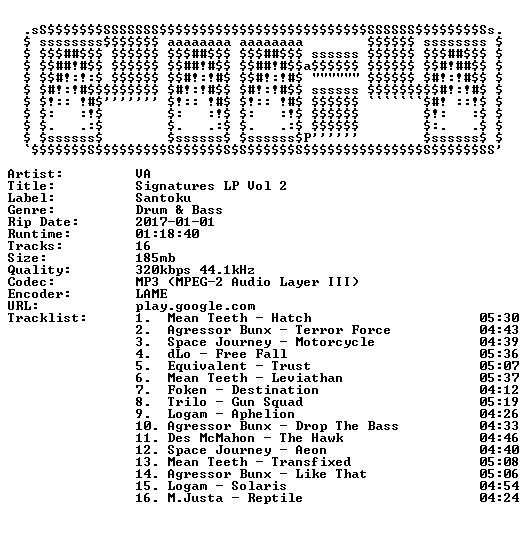 Artist: VA
Title: Signatures LP Vol 2
Label: Santoku
Genre: Drum & Bass
Rip Date: 2017-01-01
Runtime: 01:18:40
Tracks: 16
Size: 185mb
Quality: 320kbps 44.1kHz
Codec: MP3 (MPEG-2 Audio Layer III)
Encoder: LAME
URL: play.google.com
Tracklist:
1. Mean Teeth - Hatch 05:30
2. Agressor Bunx - Terror Force 04:43
3. Space Journey - Motorcycle 04:39
4. dLo - Free Fall 05:36
5. Equivalent - Trust 05:07
6. Mean Teeth - Leviathan 05:37
7. Foken - Destination 04:12
8. Trilo - Gun Squad 05:19
9. Logam - Aphelion 04:26
10. Agressor Bunx - Drop The Bass 04:33
11. Des McMahon - The Hawk 04:46
12. Space Journey - Aeon 04:40
13. Mean Teeth - Transfixed 05:08
14. Agressor Bunx - Like That 05:06
15. Logam - Solaris 04:54
16. M.Justa - Reptile 04:24